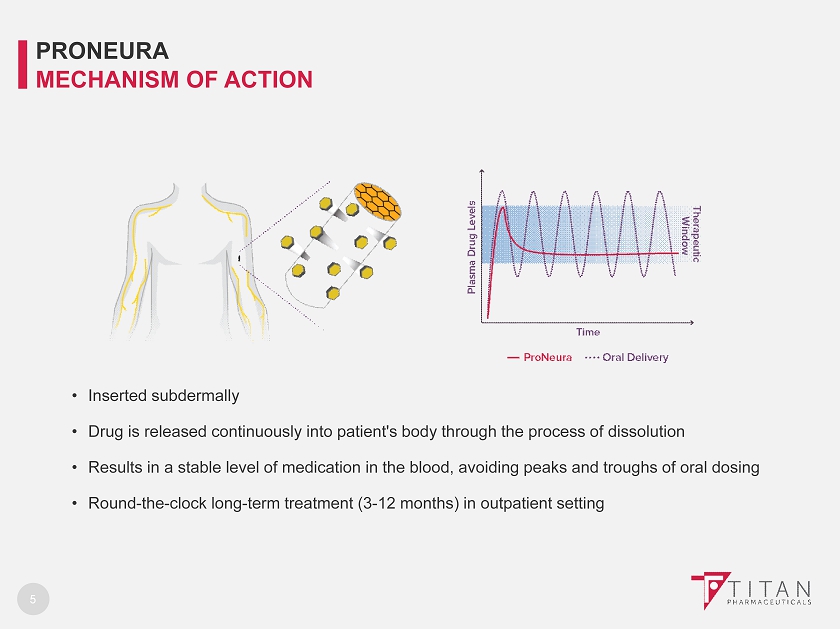 PRONEURA
MECHANISM OF ACTION

Plasma Drug Levels

Therapeutic Window

Time

— ProNeura ···· Oral Delivery

• Inserted subdermally

• Drug is released continuously into patient's body through the process of dissolution

• Results in a stable level of medication in the blood, avoiding peaks and troughs of oral dosing

• Round-the-clock long-term treatment (3-12 months) in outpatient setting

5

TITAN
PHARMACEUTICALS